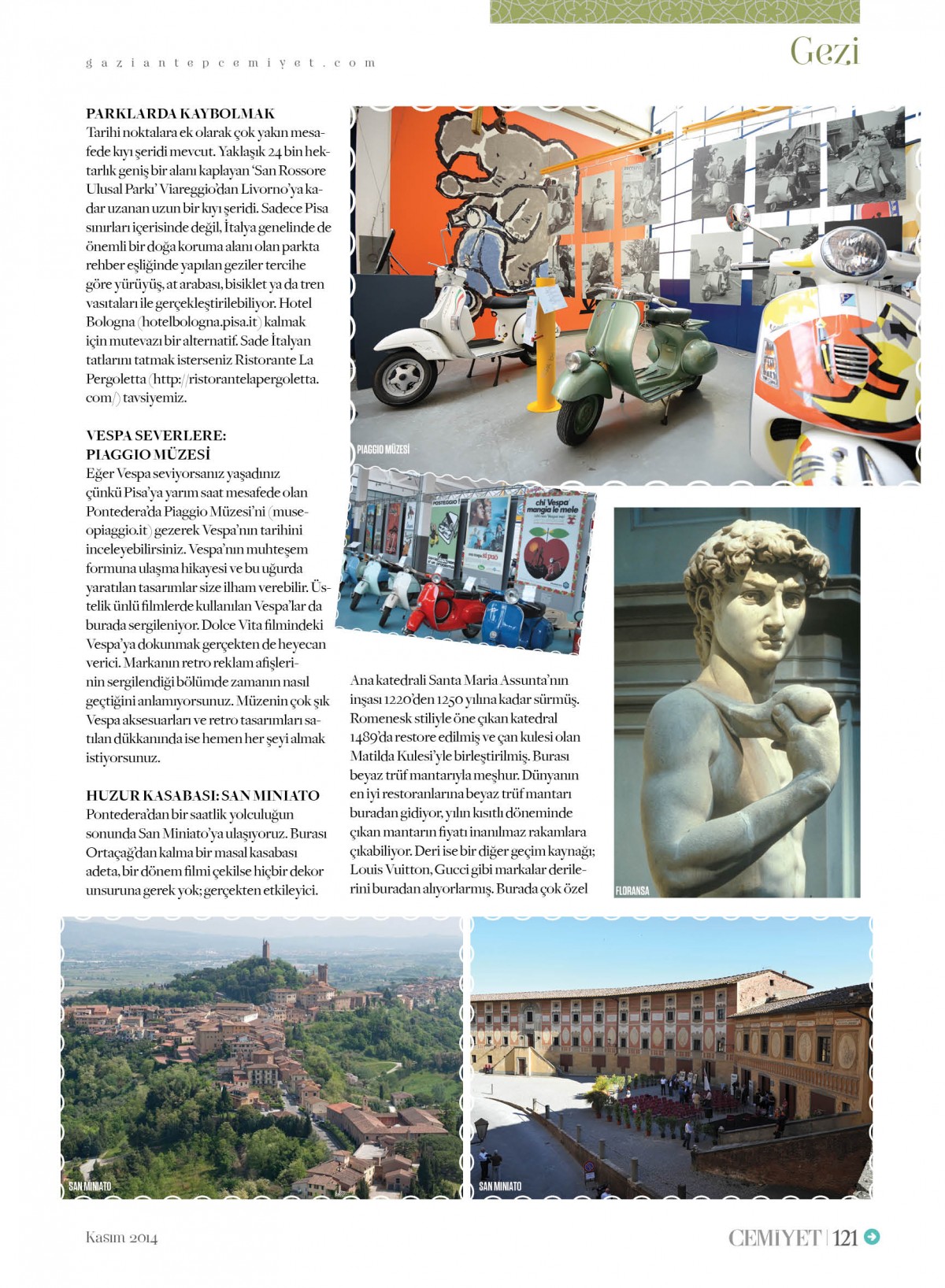 gaziantepcemiyet.com

Gezi

PARKLARDA KAYBOLMAK
Tarihi noktalara ek olarak çok yakın mesafede kıyı şeridi mevcut. Yaklaşık 24 bin hektarlık geniş bir alanı kaplayan 'San Rossore Ulusal Parkı' Viareggio'dan Livorno'ya kadar uzanan uzun bir kıyı şeridi. Sadece Pisa sınırları içerisinde değil, İtalya genelinde de önemli bir doğa koruma alanı olan parkta rehber eşliğinde yapılan geziler tercihe göre yürüyüş, at arabası, bisiklet ya da tren vasıtaları ile gerçekleştirilebiliyor. Hotel Bologna (hotelbologna.pisa.it) kalmak için mutevazı bir alternatif. Sade İtalyan tatlarını tatmak isterseniz Ristorante La Pergoletta (http://ristorantelapergoletta.com/) tavsiyemiz.

VESPA SEVERLERE:
PIAGGIO MÜZESİ
Eğer Vespa seviyorsanız yaşadınız çünkü Pisa'ya yarım saat mesafede olan Pontedera'da Piaggio Müzesi'ni (museopiaggio.it) gezerek Vespa'nın tarihini inceleyebilirsiniz. Vespa'nın muhteşem formuna ulaşma hikayesi ve bu uğurda yaratılan tasarımlar size ilham verebilir. Üstelik ünlü filmlerde kullanılan Vespa'lar da burada sergileniyor. Dolce Vita filmindeki Vespa'ya dokunmak gerçekten de heyecan verici. Markanın retro reklam afişlerinin sergilendiği bölümde zamanın nasıl geçtiğini anlamıyorsunuz. Müzenin çok şık Vespa aksesuarları ve retro tasarımları satılan dükkanında ise hemen her şeyi almak istiyorsunuz.

HUZUR KASABASI: SAN MINIATO
Pontedera'dan bir saatlik yolculuğun sonunda San Miniato'ya ulaşıyoruz. Burası Ortaçağ'dan kalma bir masal kasabası adeta, bir dönem filmi çekilse hiçbir dekor unsuruna gerek yok; gerçekten etkileyici.

PIAGGIO MÜZESİ

chi Vespa mangia le mele

Ana katedrali Santa Maria Assunta'nın inşası 1220'den 1250 yılına kadar sürmüş. Romenesk stiliyle öne çıkan katedral 1489'da restore edilmiş ve çan kulesi olan Matilda Kulesi'yle birleştirilmiş. Burası beyaz trüf mantarıyla meşhur. Dünyanın en iyi restoranlarına beyaz trüf mantarı buradan gidiyor, yılın kısıtlı döneminde çıkan mantarın fiyatı inanılmaz rakamlara çıkabiliyor. Deri ise bir diğer geçim kaynağı; Louis Vuitton, Gucci gibi markalar derilerini buradan alıyorlarmış. Burada çok özel

FLORANSA

SAN MINIATO

SAN MINIATO

Kasım 2014

CEMİYET | 121